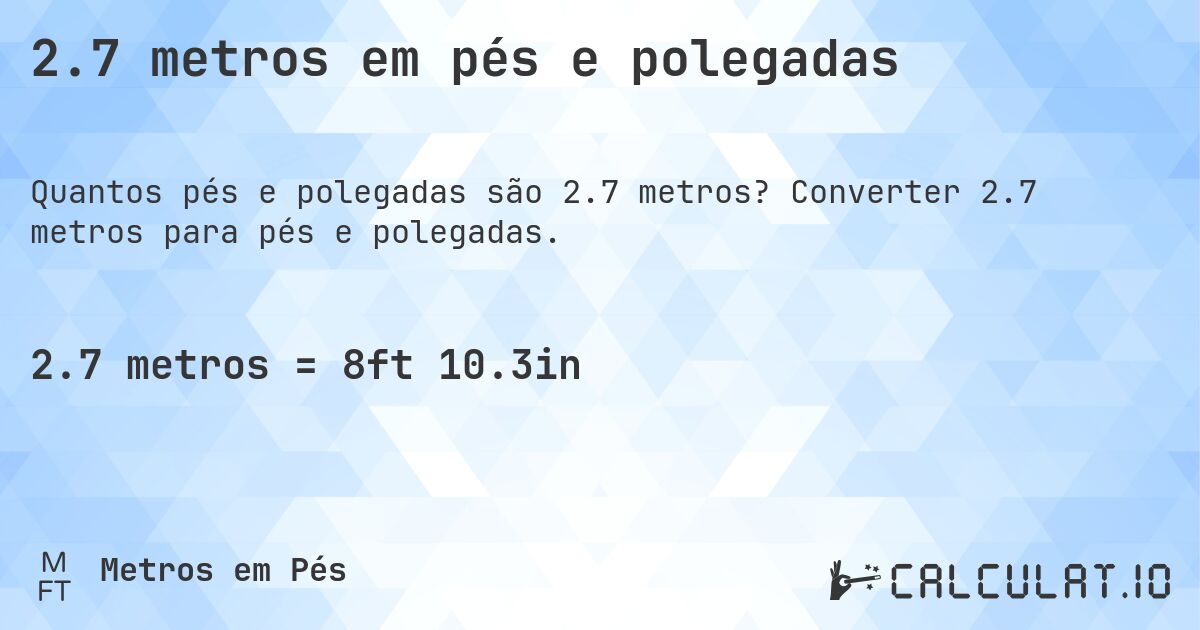 2.7 metros em pés e polegadas

Quantos pés e polegadas são 2.7 metros? Converter 2.7 metros para pés e polegadas.

2.7 metros = 8ft 10.3in

M
FT
Metros em Pés

CALCULAT.IO